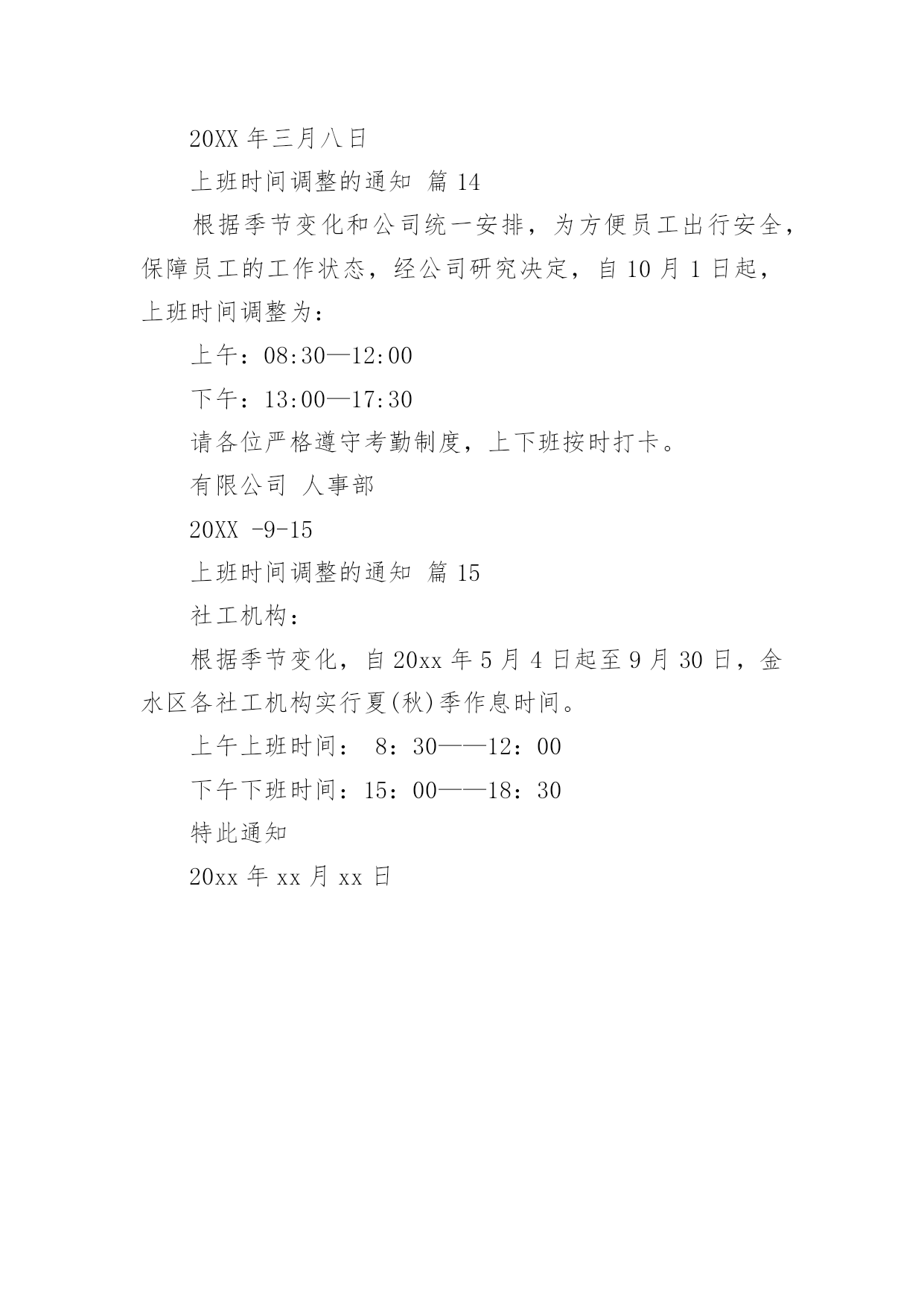 20XX 年三月八日

上班时间调整的通知 篇 14

根据季节变化和公司统一安排，为方便员工出行安全，保障员工的工作状态，经公司研究决定，自 10 月 1 日起，上班时间调整为：

上午：08:30—12:00

下午：13:00—17:30

请各位严格遵守考勤制度，上下班按时打卡。

有限公司 人事部

20XX -9-15

上班时间调整的通知 篇 15

社工机构：

根据季节变化，自 20xx 年 5 月 4 日起至 9 月 30 日，金水区各社工机构实行夏(秋)季作息时间。

上午上班时间： 8：30——12：00

下午下班时间：15：00——18：30

特此通知

20xx 年 xx 月 xx 日